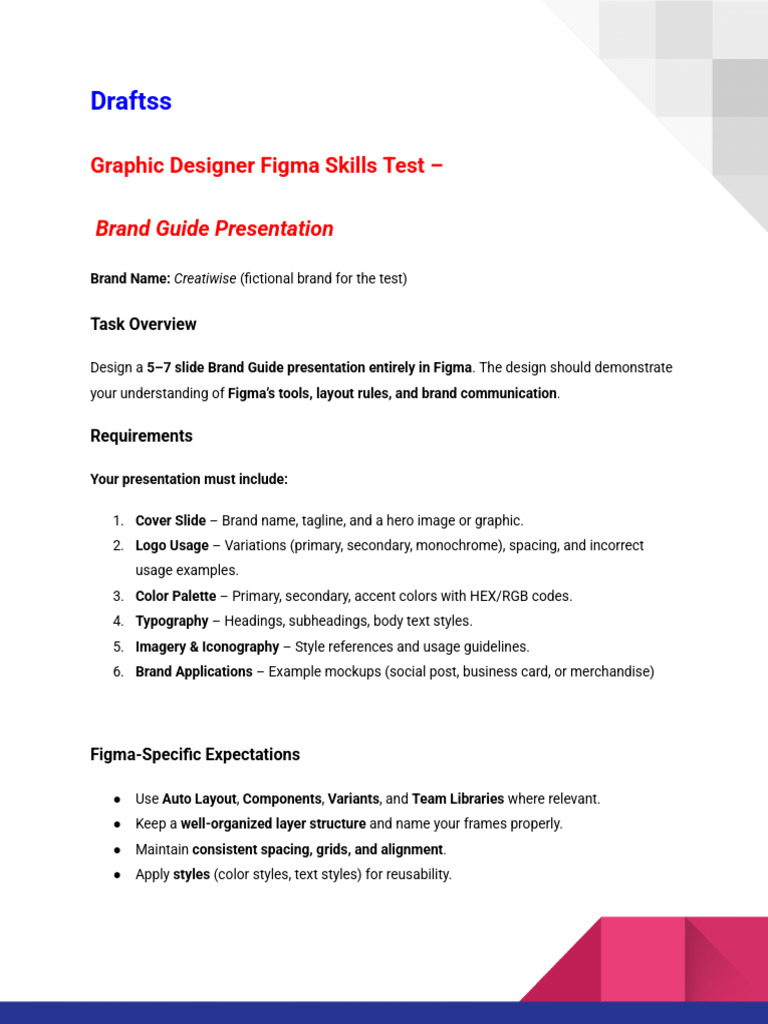 Draftss

Graphic Designer Figma Skills Test –

Brand Guide Presentation

Brand Name: Creatiwise (fictional brand for the test)

Task Overview

Design a 5–7 slide Brand Guide presentation entirely in Figma. The design should demonstrate your understanding of Figma's tools, layout rules, and brand communication.

Requirements

Your presentation must include:

1. Cover Slide – Brand name, tagline, and a hero image or graphic.
2. Logo Usage – Variations (primary, secondary, monochrome), spacing, and incorrect usage examples.
3. Color Palette – Primary, secondary, accent colors with HEX/RGB codes.
4. Typography – Headings, subheadings, body text styles.
5. Imagery & Iconography – Style references and usage guidelines.
6. Brand Applications – Example mockups (social post, business card, or merchandise)

Figma-Specific Expectations

● Use Auto Layout, Components, Variants, and Team Libraries where relevant.
● Keep a well-organized layer structure and name your frames properly.
● Maintain consistent spacing, grids, and alignment.
● Apply styles (color styles, text styles) for reusability.